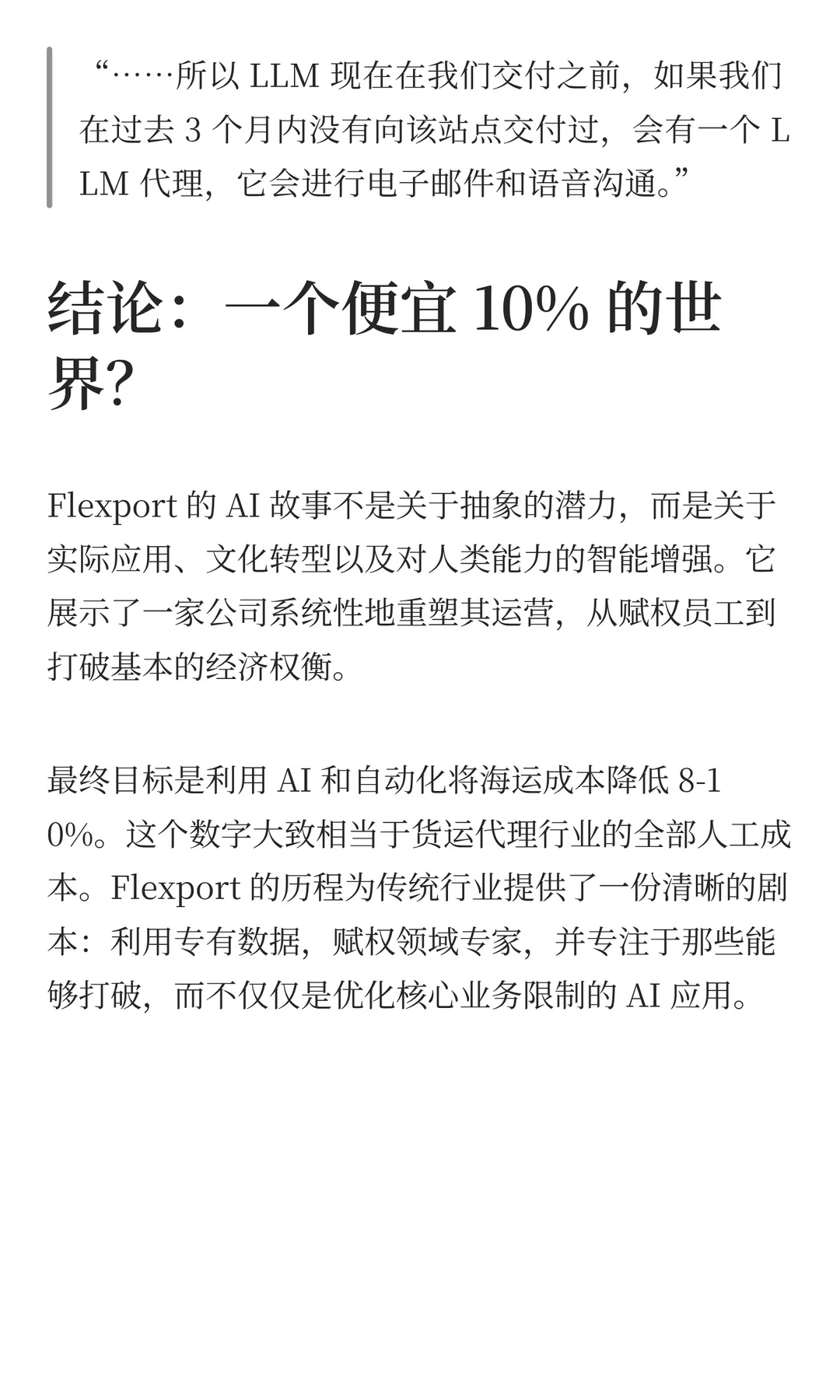 “……所以 LLM 现在在我们交付之前，如果我们在过去 3 个月内没有向该站点交付过，会有一个 LLM 代理，它会进行电子邮件和语音沟通。”

结论：一个便宜 10% 的世界？

Flexport 的 AI 故事不是关于抽象的潜力，而是关于实际应用、文化转型以及对人类能力的智能增强。它展示了一家公司系统性地重塑其运营，从赋权员工到打破基本的经济权衡。

最终目标是利用 AI 和自动化将海运成本降低 8-10%。这个数字大致相当于货运代理行业的全部人工成本。Flexport 的历程为传统行业提供了一份清晰的剧本：利用专有数据，赋权领域专家，并专注于那些能够打破，而不仅仅是优化核心业务限制的 AI 应用。